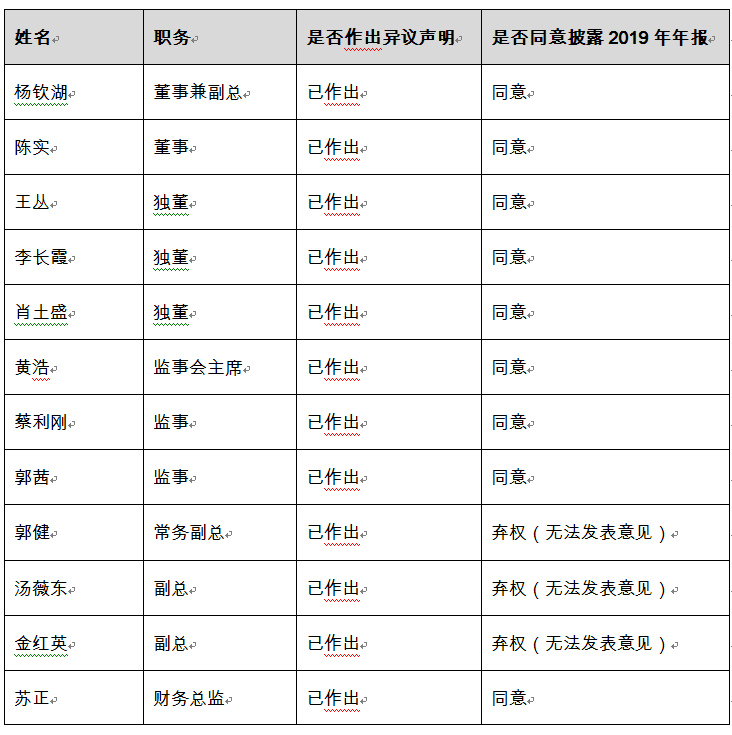 | 姓名 | 职务 | 是否作出异议声明 | 是否同意披露 2019 年年报 |
|---|---|---|---|
| 杨钦湖 | 董事兼副总 | 已作出 | 同意 |
| 陈实 | 董事 | 已作出 | 同意 |
| 王丛 | 独董 | 已作出 | 同意 |
| 李长霞 | 独董 | 已作出 | 同意 |
| 肖土盛 | 独董 | 已作出 | 同意 |
| 黄浩 | 监事会主席 | 已作出 | 同意 |
| 蔡利刚 | 监事 | 已作出 | 同意 |
| 郭茜 | 监事 | 已作出 | 同意 |
| 郭健 | 常务副总 | 已作出 | 弃权（无法发表意见） |
| 汤薇东 | 副总 | 已作出 | 弃权（无法发表意见） |
| 金红英 | 副总 | 已作出 | 弃权（无法发表意见） |
| 苏正 | 财务总监 | 已作出 | 同意 |